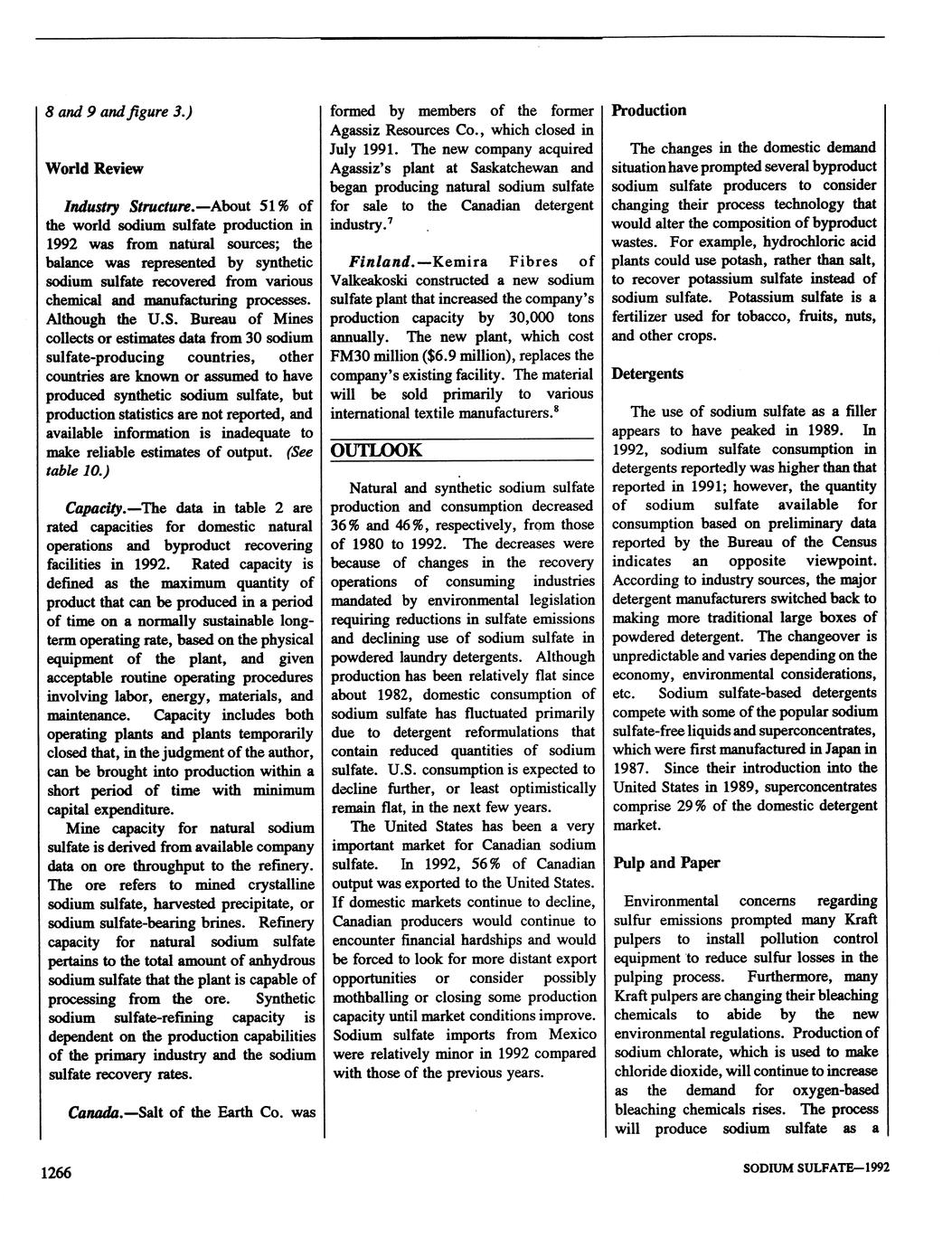 8 and 9 and figure 3.)

World Review

Industry Structure.—About 51% of the world sodium sulfate production in 1992 was from natural sources; the balance was represented by synthetic sodium sulfate recovered from various chemical and manufacturing processes. Although the U.S. Bureau of Mines collects or estimates data from 30 sodium sulfate-producing countries, other countries are known or assumed to have produced synthetic sodium sulfate, but production statistics are not reported, and available information is inadequate to make reliable estimates of output. (See table 10.)

Capacity.—The data in table 2 are rated capacities for domestic natural operations and byproduct recovering facilities in 1992. Rated capacity is defined as the maximum quantity of product that can be produced in a period of time on a normally sustainable long-term operating rate, based on the physical equipment of the plant, and given acceptable routine operating procedures involving labor, energy, materials, and maintenance. Capacity includes both operating plants and plants temporarily closed that, in the judgment of the author, can be brought into production within a short period of time with minimum capital expenditure.

Mine capacity for natural sodium sulfate is derived from available company data on ore throughput to the refinery. The ore refers to mined crystalline sodium sulfate, harvested precipitate, or sodium sulfate-bearing brines. Refinery capacity for natural sodium sulfate pertains to the total amount of anhydrous sodium sulfate that the plant is capable of processing from the ore. Synthetic sodium sulfate-refining capacity is dependent on the production capabilities of the primary industry and the sodium sulfate recovery rates.

Canada.—Salt of the Earth Co. was formed by members of the former Agassiz Resources Co., which closed in July 1991. The new company acquired Agassiz's plant at Saskatchewan and began producing natural sodium sulfate for sale to the Canadian detergent industry.$^7$

Finland.—Kemira Fibres of Valkeakoski constructed a new sodium sulfate plant that increased the company's production capacity by 30,000 tons annually. The new plant, which cost FM30 million ($6.9 million), replaces the company's existing facility. The material will be sold primarily to various international textile manufacturers.$^8$

OUTLOOK

Natural and synthetic sodium sulfate production and consumption decreased 36% and 46%, respectively, from those of 1980 to 1992. The decreases were because of changes in the recovery operations of consuming industries mandated by environmental legislation requiring reductions in sulfate emissions and declining use of sodium sulfate in powdered laundry detergents. Although production has been relatively flat since about 1982, domestic consumption of sodium sulfate has fluctuated primarily due to detergent reformulations that contain reduced quantities of sodium sulfate. U.S. consumption is expected to decline further, or least optimistically remain flat, in the next few years.

The United States has been a very important market for Canadian sodium sulfate. In 1992, 56% of Canadian output was exported to the United States. If domestic markets continue to decline, Canadian producers would continue to encounter financial hardships and would be forced to look for more distant export opportunities or consider possibly mothballing or closing some production capacity until market conditions improve. Sodium sulfate imports from Mexico were relatively minor in 1992 compared with those of the previous years.

Production

The changes in the domestic demand situation have prompted several byproduct sodium sulfate producers to consider changing their process technology that would alter the composition of byproduct wastes. For example, hydrochloric acid plants could use potash, rather than salt, to recover potassium sulfate instead of sodium sulfate. Potassium sulfate is a fertilizer used for tobacco, fruits, nuts, and other crops.

Detergents

The use of sodium sulfate as a filler appears to have peaked in 1989. In 1992, sodium sulfate consumption in detergents reportedly was higher than that reported in 1991; however, the quantity of sodium sulfate available for consumption based on preliminary data reported by the Bureau of the Census indicates an opposite viewpoint. According to industry sources, the major detergent manufacturers switched back to making more traditional large boxes of powdered detergent. The changeover is unpredictable and varies depending on the economy, environmental considerations, etc. Sodium sulfate-based detergents compete with some of the popular sodium sulfate-free liquids and superconcentrates, which were first manufactured in Japan in 1987. Since their introduction into the United States in 1989, superconcentrates comprise 29% of the domestic detergent market.

Pulp and Paper

Environmental concerns regarding sulfur emissions prompted many Kraft pulpers to install pollution control equipment to reduce sulfur losses in the pulping process. Furthermore, many Kraft pulpers are changing their bleaching chemicals to abide by the new environmental regulations. Production of sodium chlorate, which is used to make chloride dioxide, will continue to increase as the demand for oxygen-based bleaching chemicals rises. The process will produce sodium sulfate as a

1266

SODIUM SULFATE—1992